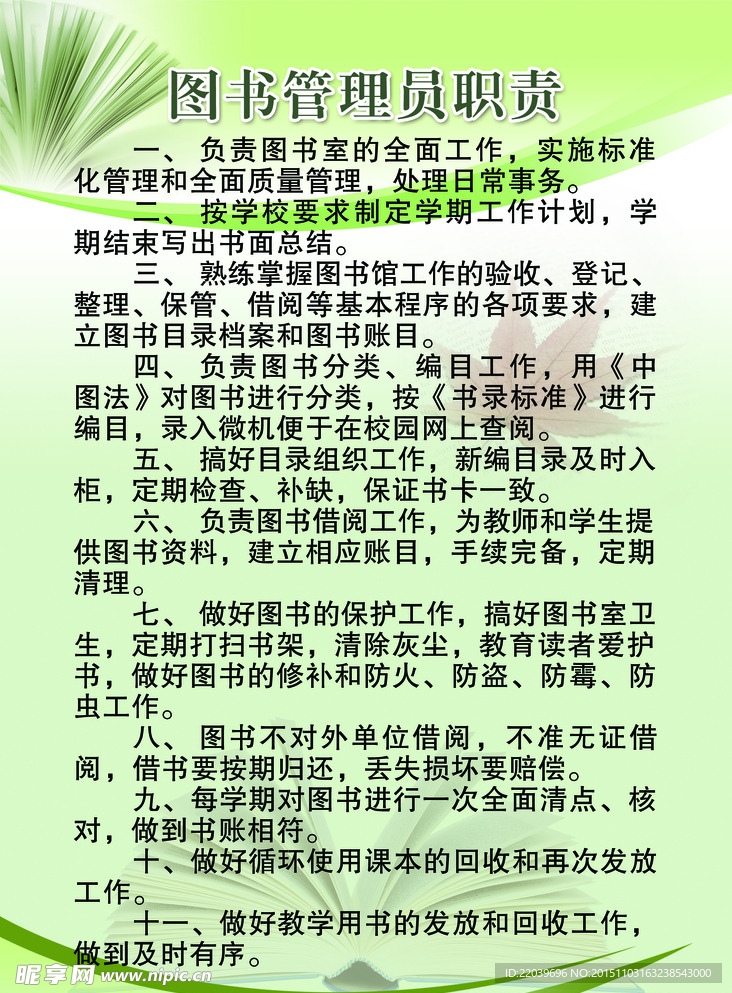 图书管理员职责

一、负责图书室的全面工作，实施标准化管理和全面质量管理，处理日常事务。

二、按学校要求制定学期工作计划，学期结束写出书面总结。

三、熟练掌握图书馆工作的验收、登记、整理、保管、借阅等基本程序的各项要求，建立图书目录档案和图书账目。

四、负责图书分类、编目工作，用《中图法》对图书进行分类，按《书录标准》进行编目，录入微机便于在校园网上查阅。

五、搞好目录组织工作，新编目录及时入柜，定期检查、补缺，保证书卡一致。

六、负责图书借阅工作，为教师和学生提供图书资料，建立相应账目，手续完备，定期清理。

七、做好图书的保护工作，搞好图书室卫生，定期打扫书架，清除灰尘，教育读者爱护书，做好图书的修补和防火、防盗、防霉、防虫工作。

八、图书不对外单位借阅，不准无证借阅，借书要按期归还，丢失损坏要赔偿。

九、每学期对图书进行一次全面清点、核对，做到书账相符。

十、做好循环使用课本的回收和再次发放工作。

十一、做好教学用书的发放和回收工作，做到及时有序。

昵享网 www.nipic.com

ID:22039696 NO:20151103163238543000